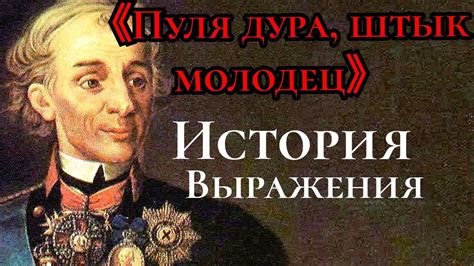 «Пуля дура, штык молодец»

История Выражения